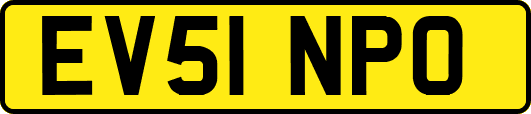 EV51 NPO